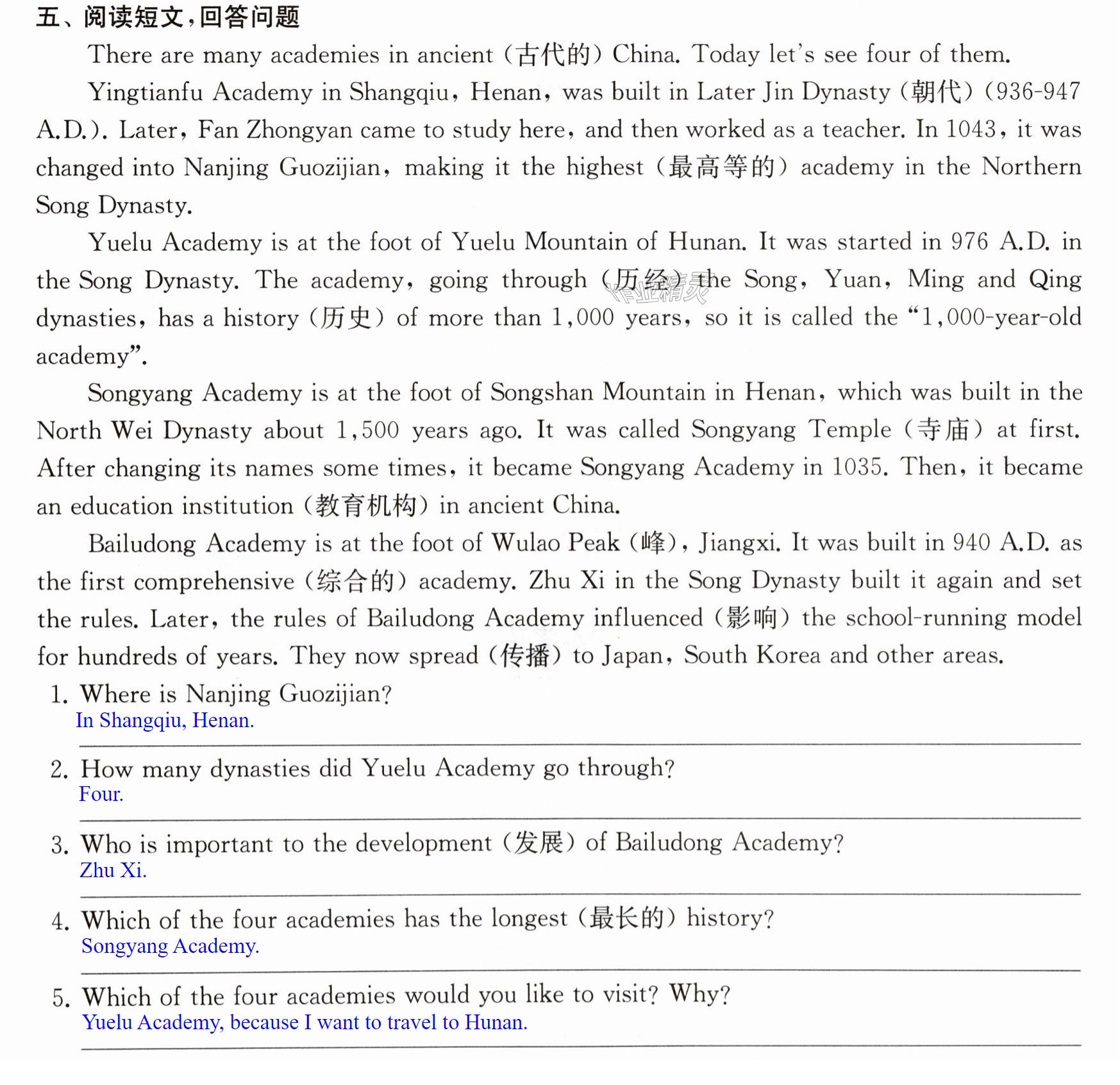 五、阅读短文，回答问题

There are many academies in ancient (古代的) China. Today let's see four of them.

Yingtianfu Academy in Shangqiu, Henan, was built in Later Jin Dynasty (朝代) (936-947 A.D.). Later, Fan Zhongyan came to study here, and then worked as a teacher. In 1043, it was changed into Nanjing Guozijian, making it the highest (最高等的) academy in the Northern Song Dynasty.

Yuelu Academy is at the foot of Yuelu Mountain of Hunan. It was started in 976 A.D. in the Song Dynasty. The academy, going through (历经) the Song, Yuan, Ming and Qing dynasties, has a history (历史) of more than 1,000 years, so it is called the "1,000-year-old academy".

Songyang Academy is at the foot of Songshan Mountain in Henan, which was built in the North Wei Dynasty about 1,500 years ago. It was called Songyang Temple (寺庙) at first. After changing its names some times, it became Songyang Academy in 1035. Then, it became an education institution (教育机构) in ancient China.

Bailudong Academy is at the foot of Wulao Peak (峰), Jiangxi. It was built in 940 A.D. as the first comprehensive (综合的) academy. Zhu Xi in the Song Dynasty built it again and set the rules. Later, the rules of Bailudong Academy influenced (影响) the school-running model for hundreds of years. They now spread (传播) to Japan, South Korea and other areas.

1. Where is Nanjing Guozijian?
In Shangqiu, Henan.

2. How many dynasties did Yuelu Academy go through?
Four.

3. Who is important to the development (发展) of Bailudong Academy?
Zhu Xi.

4. Which of the four academies has the longest (最长的) history?
Songyang Academy.

5. Which of the four academies would you like to visit? Why?
Yuelu Academy, because I want to travel to Hunan.

作业精灵